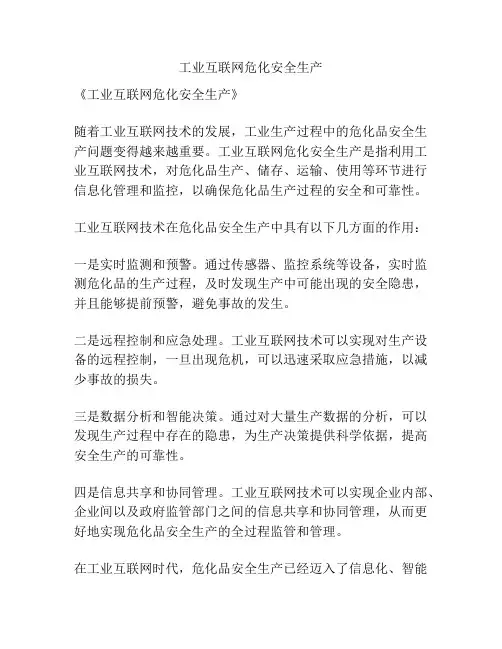 工业互联网危化安全生产

《工业互联网危化安全生产》

随着工业互联网技术的发展，工业生产过程中的危化品安全生产问题变得越来越重要。工业互联网危化安全生产是指利用工业互联网技术，对危化品生产、储存、运输、使用等环节进行信息化管理和监控，以确保危化品生产过程的安全和可靠性。

工业互联网技术在危化品安全生产中具有以下几方面的作用：

一是实时监测和预警。通过传感器、监控系统等设备，实时监测危化品的生产过程，及时发现生产中可能出现的安全隐患，并且能够提前预警，避免事故的发生。

二是远程控制和应急处理。工业互联网技术可以实现对生产设备的远程控制，一旦出现危机，可以迅速采取应急措施，以减少事故的损失。

三是数据分析和智能决策。通过对大量生产数据的分析，可以发现生产过程中存在的隐患，为生产决策提供科学依据，提高安全生产的可靠性。

四是信息共享和协同管理。工业互联网技术可以实现企业内部、企业间以及政府监管部门之间的信息共享和协同管理，从而更好地实现危化品安全生产的全过程监管和管理。

在工业互联网时代，危化品安全生产已经迈入了信息化、智能